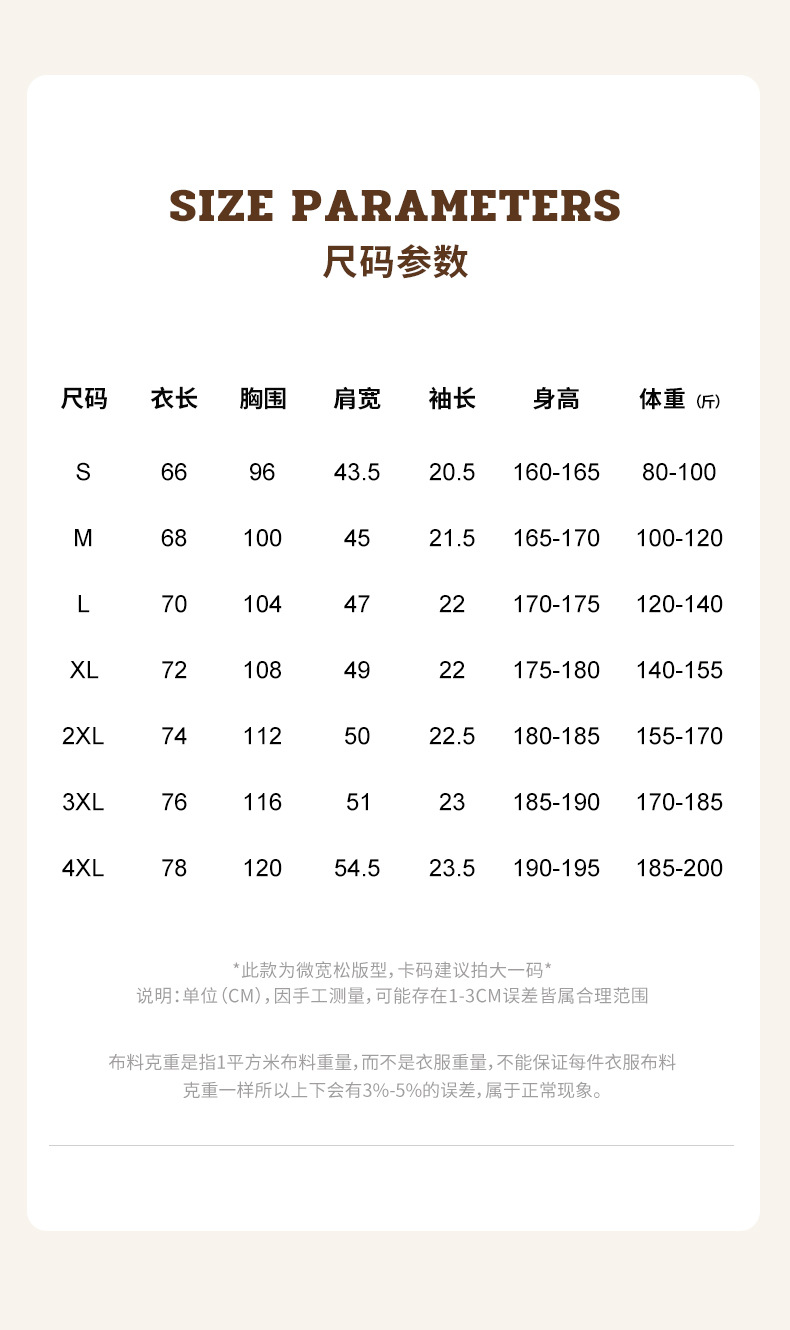 SIZE PARAMETERS
尺码参数

| 尺码 | 衣长 | 胸围 | 肩宽 | 袖长 | 身高 | 体重 (斤) |
|---|---|---|---|---|---|---|
| S | 66 | 96 | 43.5 | 20.5 | 160-165 | 80-100 |
| M | 68 | 100 | 45 | 21.5 | 165-170 | 100-120 |
| L | 70 | 104 | 47 | 22 | 170-175 | 120-140 |
| XL | 72 | 108 | 49 | 22 | 175-180 | 140-155 |
| 2XL | 74 | 112 | 50 | 22.5 | 180-185 | 155-170 |
| 3XL | 76 | 116 | 51 | 23 | 185-190 | 170-185 |
| 4XL | 78 | 120 | 54.5 | 23.5 | 190-195 | 185-200 |

*此款为微宽松版型，卡码建议拍大一码*
说明：单位（CM），因手工测量，可能存在1-3CM误差皆属合理范围

布料克重是指1平方米布料重量，而不是衣服重量，不能保证每件衣服布料克重一样所以上下会有3%-5%的误差，属于正常现象。